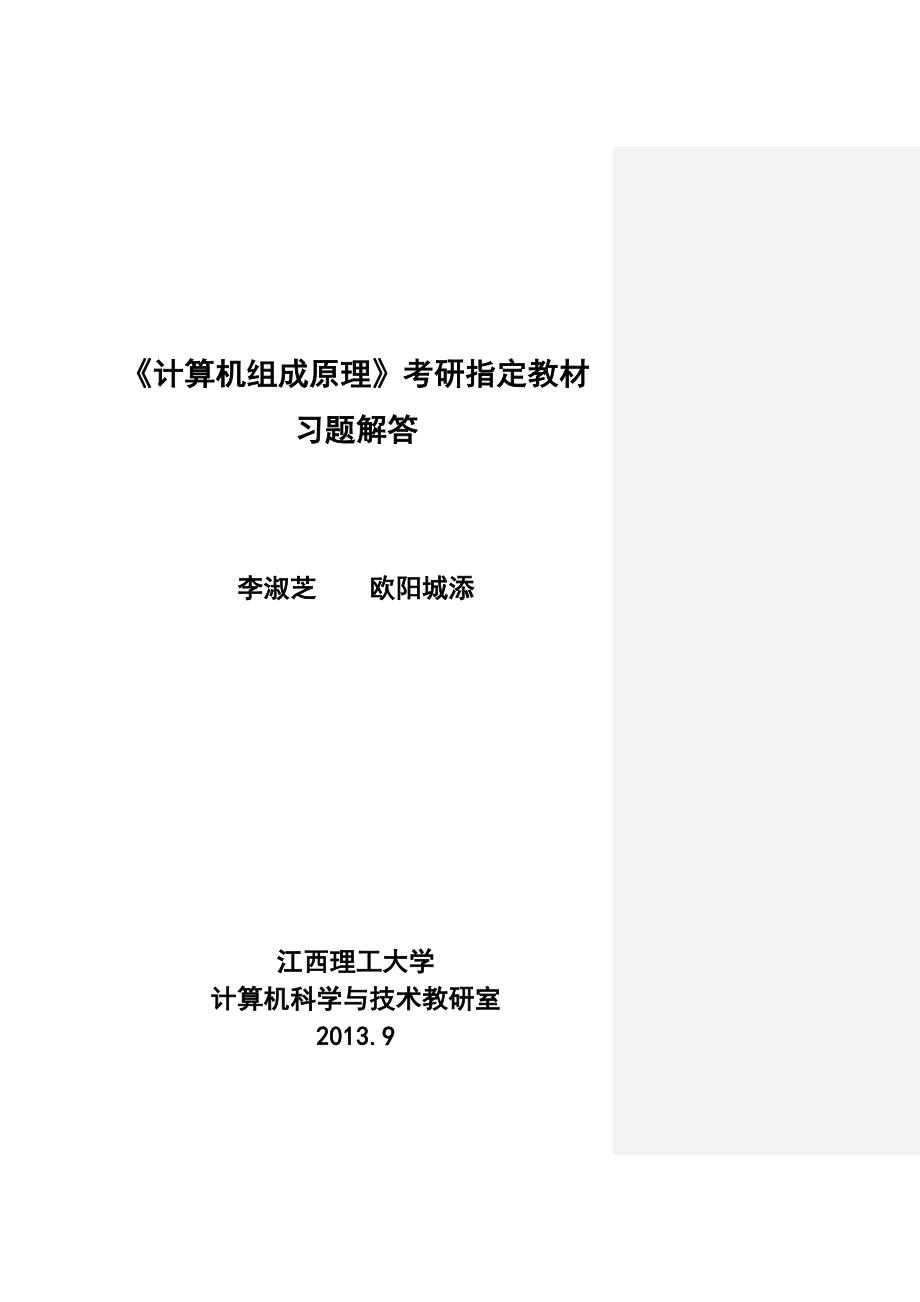 《计算机组成原理》考研指定教材
习题解答

李淑芝　　欧阳城添

江西理工大学
计算机科学与技术教研室
2013.9